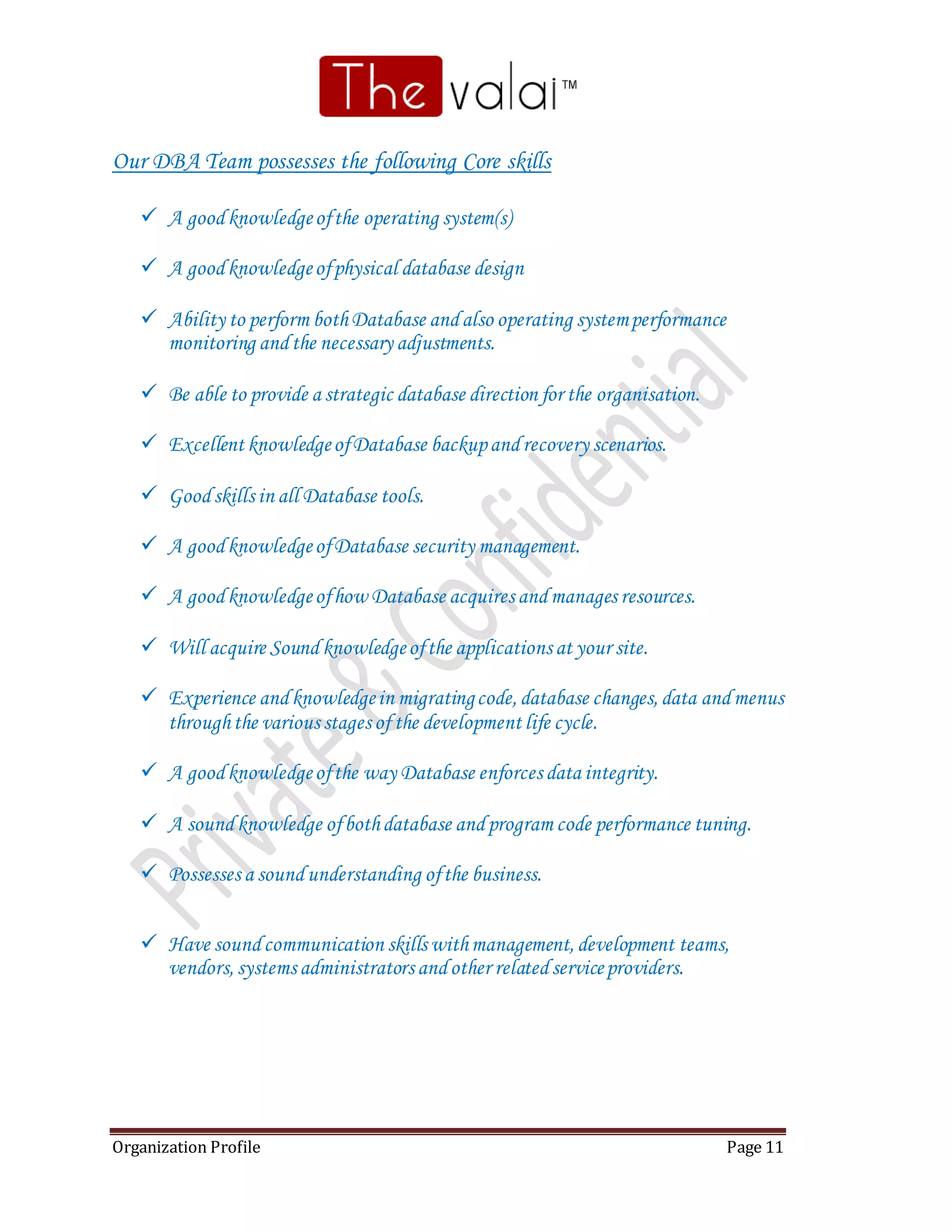 The valai™

Our DBA Team possesses the following Core skills

✓ A good knowledge of the operating system(s)

✓ A good knowledge of physical database design

✓ Ability to perform both Database and also operating system performance monitoring and the necessary adjustments.

✓ Be able to provide a strategic database direction for the organisation.

✓ Excellent knowledge of Database backup and recovery scenarios.

✓ Good skills in all Database tools.

✓ A good knowledge of Database security management.

✓ A good knowledge of how Database acquires and manages resources.

✓ Will acquire Sound knowledge of the applications at your site.

✓ Experience and knowledge in migrating code, database changes, data and menus through the various stages of the development life cycle.

✓ A good knowledge of the way Database enforces data integrity.

✓ A sound knowledge of both database and program code performance tuning.

✓ Possesses a sound understanding of the business.

✓ Have sound communication skills with management, development teams, vendors, systems administrators and other related service providers.

Private & Confidential

Organization Profile Page 11